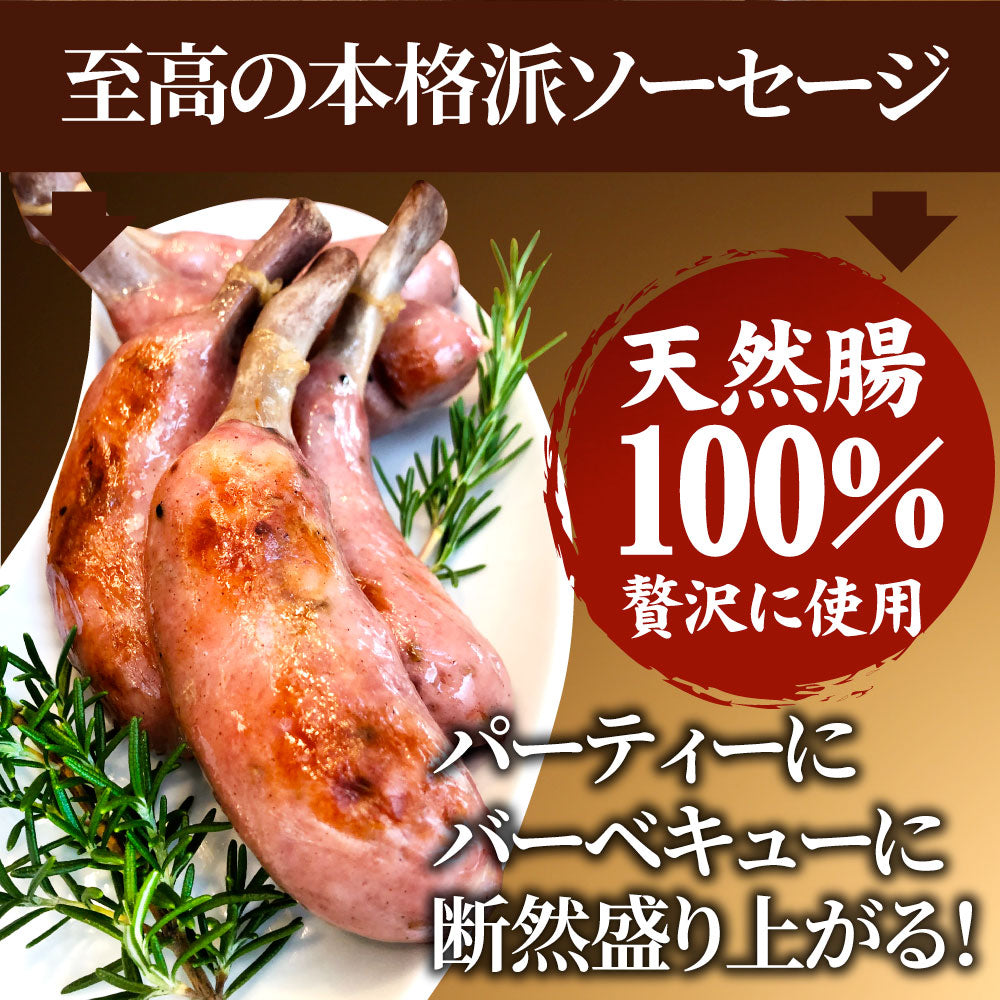 至高の本格派ソーセージ

天然腸
100%
贅沢に使用

パーティーに
バーベキューに
断然盛り上がる!